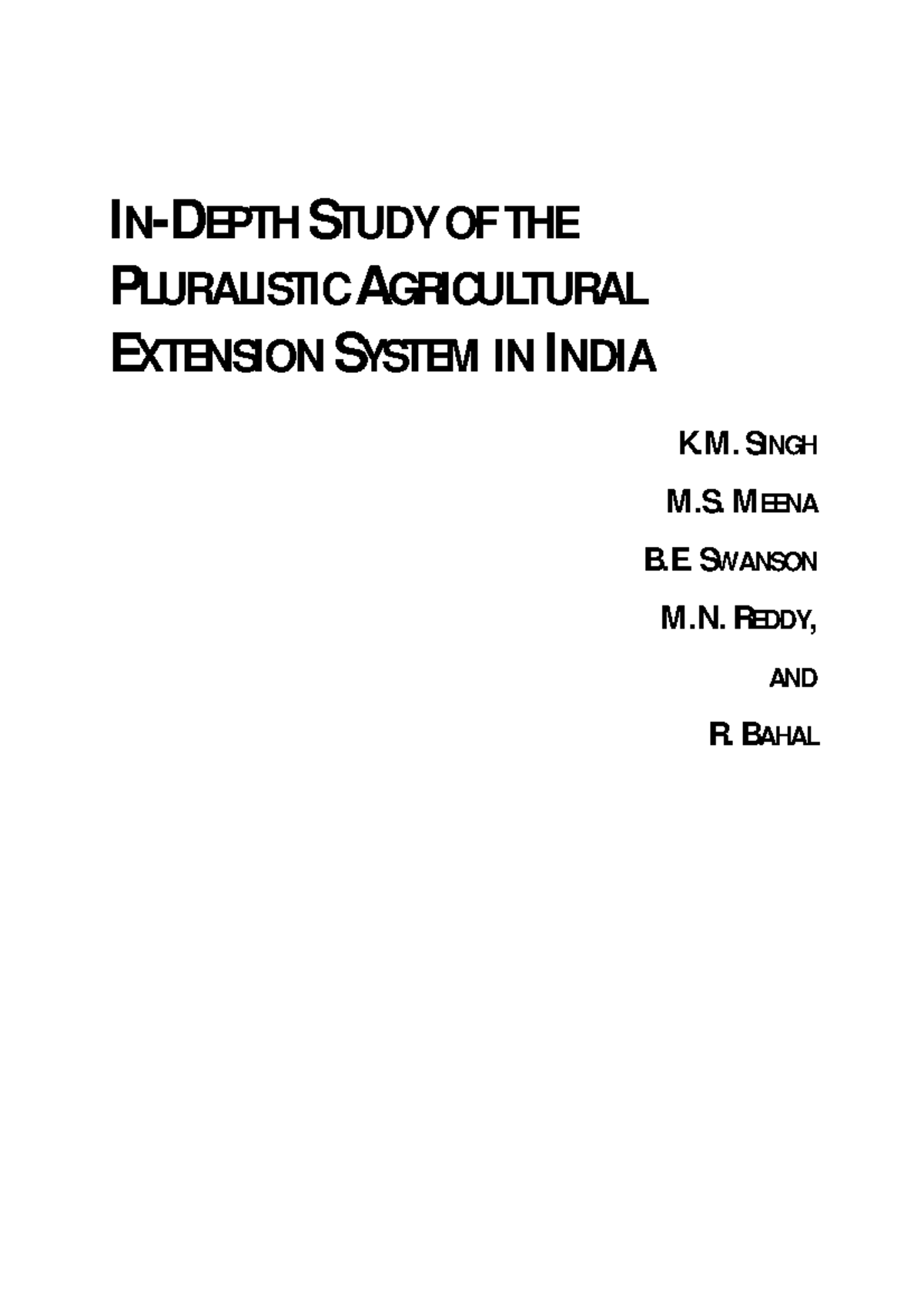 IN-DEPTH STUDY OF THE PLURALISTIC AGRICULTURAL EXTENSION SYSTEM IN INDIA

K.M. SINGH

M.S. MEENA

B.E. SWANSON

M.N. REDDY,

AND

R. BAHAL